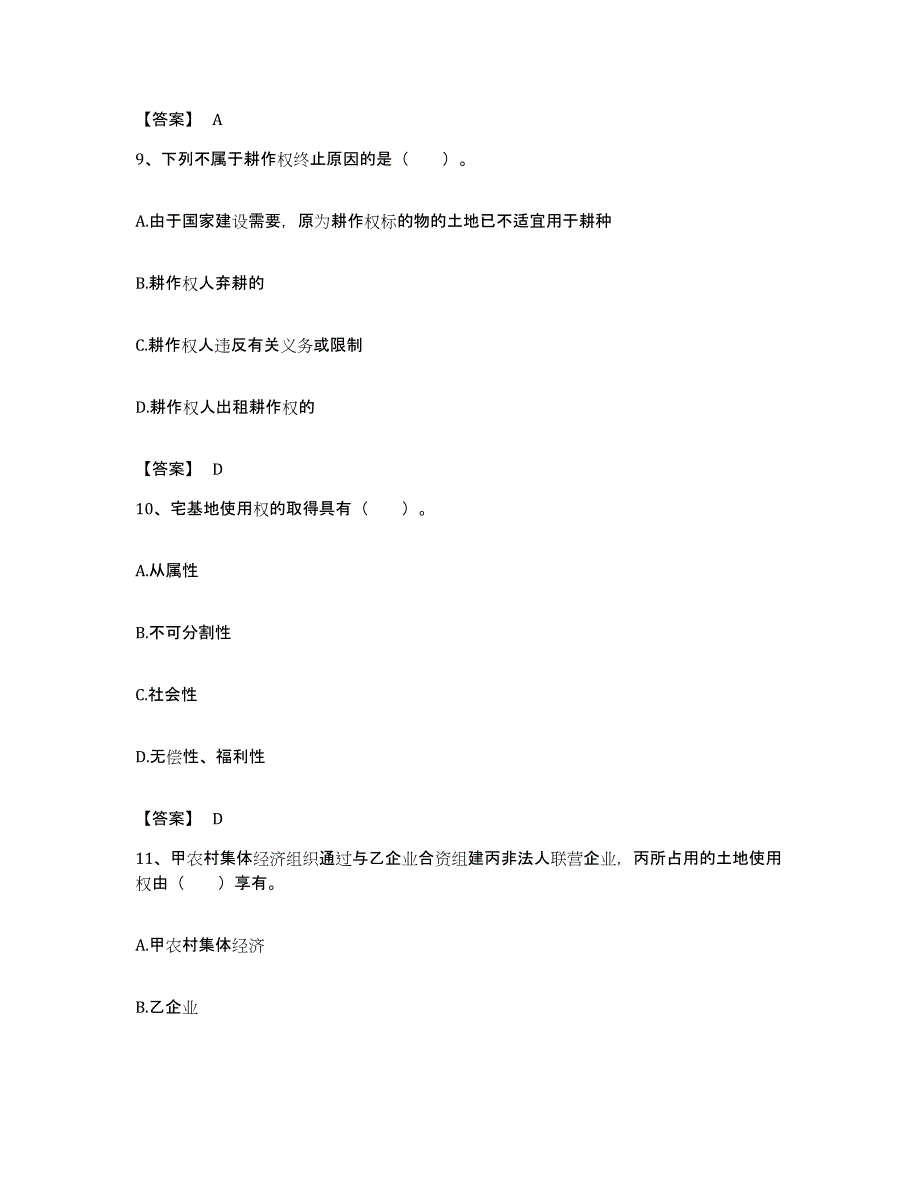 【答案】 A

9、下列不属于耕作权终止原因的是（　　）。

A.由于国家建设需要，原为耕作权标的物的土地已不适宜用于耕种

B.耕作权人弃耕的

C.耕作权人违反有关义务或限制

D.耕作权人出租耕作权的

【答案】 D

10、宅基地使用权的取得具有（　　）。

A.从属性

B.不可分割性

C.社会性

D.无偿性、福利性

【答案】 D

11、甲农村集体经济组织通过与乙企业合资组建丙非法人联营企业，丙所占用的土地使用权由（　　）享有。

A.甲农村集体经济

B.乙企业